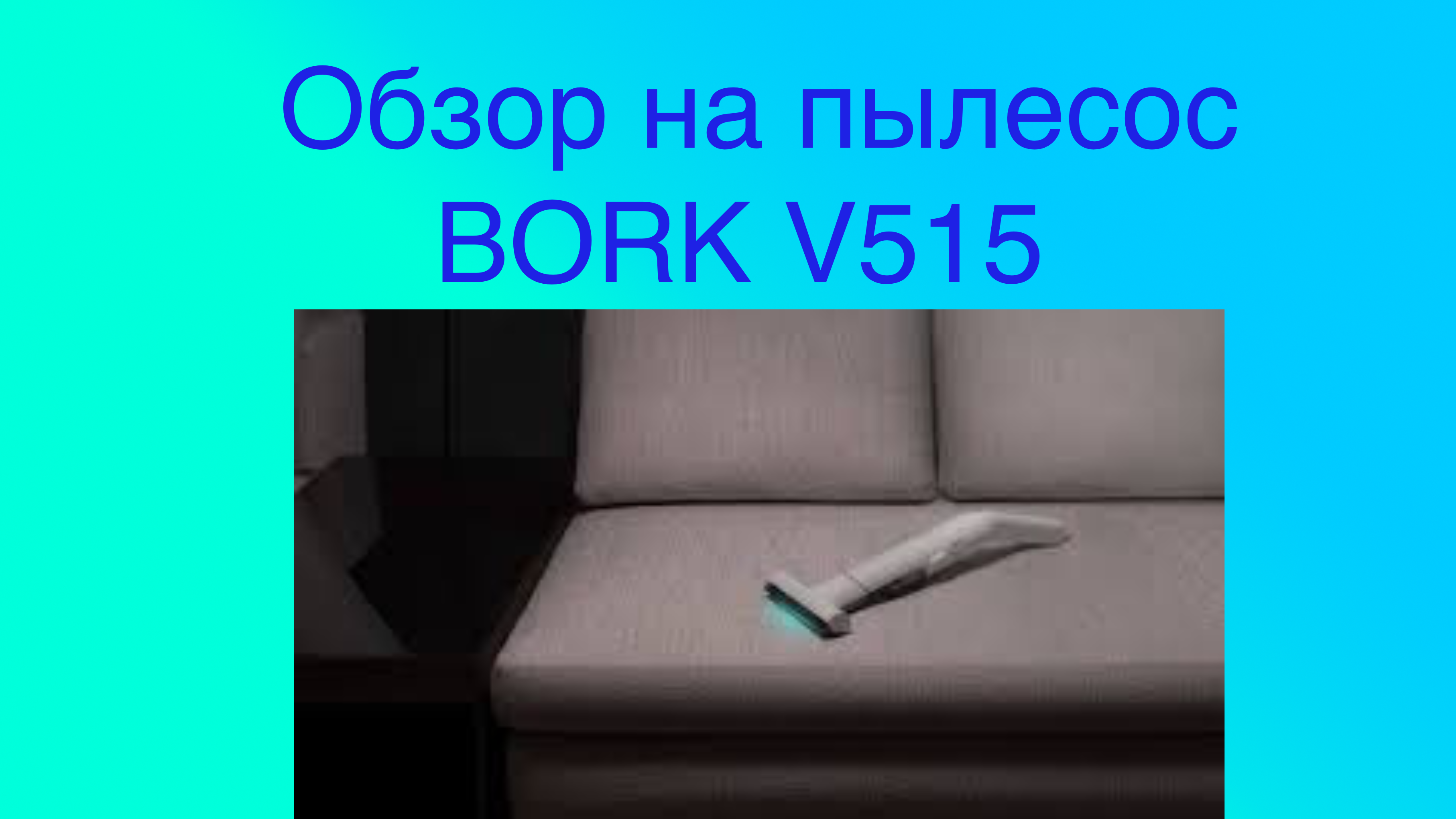 Обзор на пылесос BORK V515